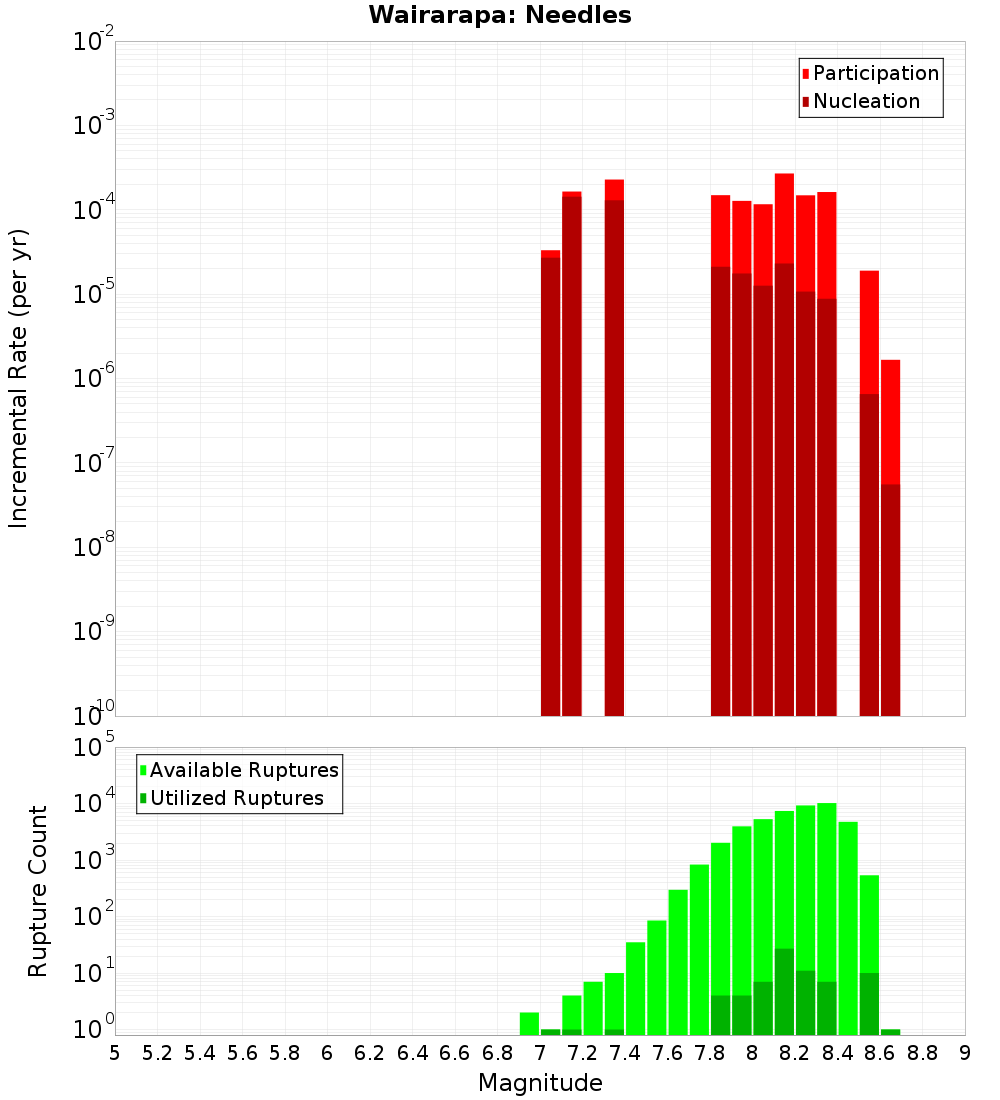 Wairarapa: Needles

Participation
Nucleation

Incremental Rate (per yr)

$10^{-2}$
$10^{-3}$
$10^{-4}$
$10^{-5}$
$10^{-6}$
$10^{-7}$
$10^{-8}$
$10^{-9}$
$10^{-10}$

Available Ruptures
Utilized Ruptures

Rupture Count

$10^{5}$
$10^{4}$
$10^{3}$
$10^{2}$
$10^{1}$
$10^{0}$

5 5.2 5.4 5.6 5.8 6 6.2 6.4 6.6 6.8 7 7.2 7.4 7.6 7.8 8 8.2 8.4 8.6 8.8 9

Magnitude